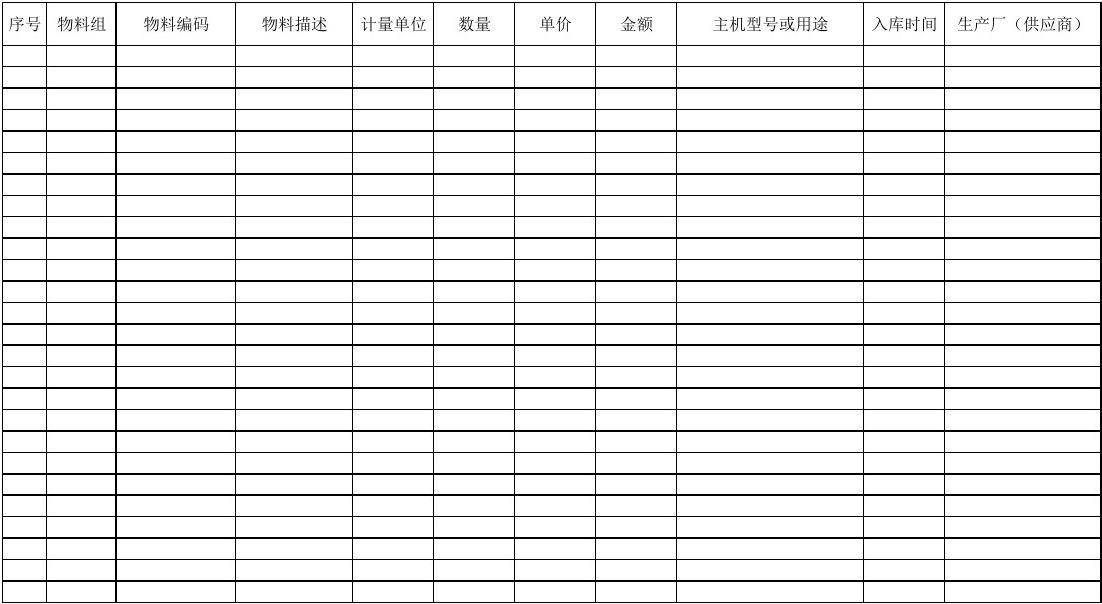 | 序号 | 物料组 | 物料编码 | 物料描述 | 计量单位 | 数量 | 单价 | 金额 | 主机型号或用途 | 入库时间 | 生产厂（供应商） |
|---|---|---|---|---|---|---|---|---|---|---|
| | | | | | | | | | | |
| | | | | | | | | | | |
| | | | | | | | | | | |
| | | | | | | | | | | |
| | | | | | | | | | | |
| | | | | | | | | | | |
| | | | | | | | | | | |
| | | | | | | | | | | |
| | | | | | | | | | | |
| | | | | | | | | | | |
| | | | | | | | | | | |
| | | | | | | | | | | |
| | | | | | | | | | | |
| | | | | | | | | | | |
| | | | | | | | | | | |
| | | | | | | | | | | |
| | | | | | | | | | | |
| | | | | | | | | | | |
| | | | | | | | | | | |
| | | | | | | | | | | |
| | | | | | | | | | | |
| | | | | | | | | | | |
| | | | | | | | | | | |
| | | | | | | | | | | |
| | | | | | | | | | | |
| | | | | | | | | | | |